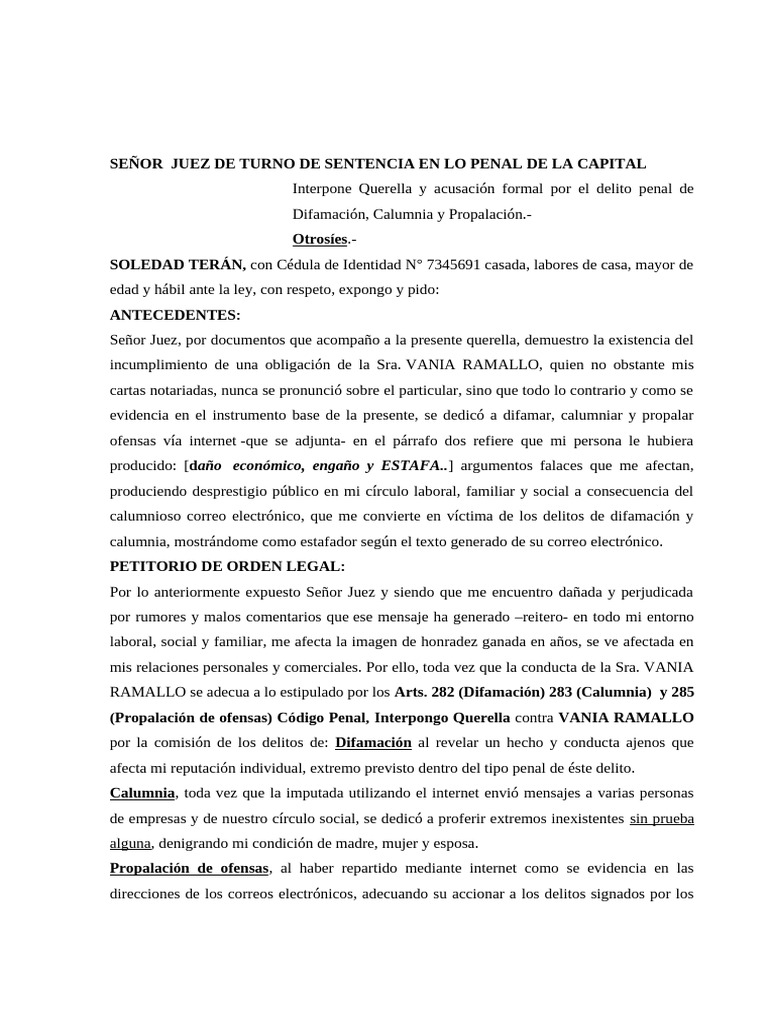 SEÑOR JUEZ DE TURNO DE SENTENCIA EN LO PENAL DE LA CAPITAL

Interpone Querella y acusación formal por el delito penal de Difamación, Calumnia y Propalación.-

Otrosíes.-

SOLEDAD TERÁN, con Cédula de Identidad N° 7345691 casada, labores de casa, mayor de edad y hábil ante la ley, con respeto, expongo y pido:

ANTECEDENTES:

Señor Juez, por documentos que acompaño a la presente querella, demuestro la existencia del incumplimiento de una obligación de la Sra. VANIA RAMALLO, quien no obstante mis cartas notariadas, nunca se pronunció sobre el particular, sino que todo lo contrario y como se evidencia en el instrumento base de la presente, se dedicó a difamar, calumniar y propalar ofensas vía internet -que se adjunta- en el párrafo dos refiere que mi persona le hubiera producido: [daño económico, engaño y ESTAFA..] argumentos falaces que me afectan, produciendo desprestigio público en mi círculo laboral, familiar y social a consecuencia del calumnioso correo electrónico, que me convierte en víctima de los delitos de difamación y calumnia, mostrándome como estafador según el texto generado de su correo electrónico.

PETITORIO DE ORDEN LEGAL:

Por lo anteriormente expuesto Señor Juez y siendo que me encuentro dañada y perjudicada por rumores y malos comentarios que ese mensaje ha generado –reitero- en todo mi entorno laboral, social y familiar, me afecta la imagen de honradez ganada en años, se ve afectada en mis relaciones personales y comerciales. Por ello, toda vez que la conducta de la Sra. VANIA RAMALLO se adecua a lo estipulado por los Arts. 282 (Difamación) 283 (Calumnia) y 285 (Propalación de ofensas) Código Penal, Interpongo Querella contra VANIA RAMALLO por la comisión de los delitos de: Difamación al revelar un hecho y conducta ajenos que afecta mi reputación individual, extremo previsto dentro del tipo penal de éste delito.

Calumnia, toda vez que la imputada utilizando el internet envió mensajes a varias personas de empresas y de nuestro círculo social, se dedicó a proferir extremos inexistentes sin prueba alguna, denigrando mi condición de madre, mujer y esposa.

Propalación de ofensas, al haber repartido mediante internet como se evidencia en las direcciones de los correos electrónicos, adecuando su accionar a los delitos signados por los